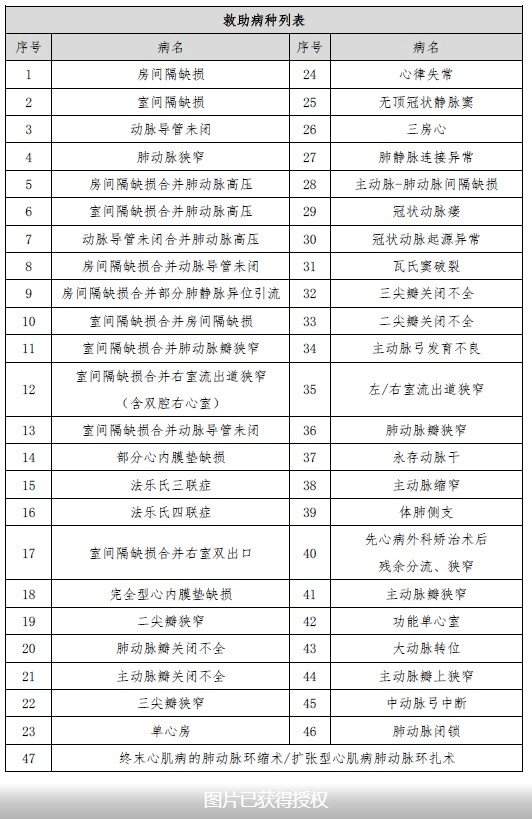 救助病种列表

| 序号 | 病名 | 序号 | 病名 |
|---|---|---|---|
| 1 | 房间隔缺损 | 24 | 心律失常 |
| 2 | 室间隔缺损 | 25 | 无顶冠状静脉窦 |
| 3 | 动脉导管未闭 | 26 | 三房心 |
| 4 | 肺动脉狭窄 | 27 | 肺静脉连接异常 |
| 5 | 房间隔缺损合并肺动脉高压 | 28 | 主动脉-肺动脉间隔缺损 |
| 6 | 室间隔缺损合并肺动脉高压 | 29 | 冠状动脉瘘 |
| 7 | 动脉导管未闭合并肺动脉高压 | 30 | 冠状动脉起源异常 |
| 8 | 房间隔缺损合并动脉导管未闭 | 31 | 瓦氏窦破裂 |
| 9 | 房间隔缺损合并部分肺静脉异位引流 | 32 | 三尖瓣关闭不全 |
| 10 | 室间隔缺损合并房间隔缺损 | 33 | 二尖瓣关闭不全 |
| 11 | 室间隔缺损合并肺动脉瓣狭窄 | 34 | 主动脉弓发育不良 |
| 12 | 室间隔缺损合并右室流出道狭窄（含双腔右心室） | 35 | 左/右室流出道狭窄 |
| 13 | 室间隔缺损合并动脉导管未闭 | 36 | 肺动脉瓣狭窄 |
| 14 | 部分心内膜垫缺损 | 37 | 永存动脉干 |
| 15 | 法乐氏三联症 | 38 | 主动脉缩窄 |
| 16 | 法乐氏四联症 | 39 | 体肺侧支 |
| 17 | 室间隔缺损合并右室双出口 | 40 | 先心病外科矫治术后残余分流、狭窄 |
| 18 | 完全型心内膜垫缺损 | 41 | 主动脉瓣狭窄 |
| 19 | 二尖瓣狭窄 | 42 | 功能单心室 |
| 20 | 肺动脉瓣关闭不全 | 43 | 大动脉转位 |
| 21 | 主动脉瓣关闭不全 | 44 | 主动脉瓣上狭窄 |
| 22 | 三尖瓣狭窄 | 45 | 中动脉弓中断 |
| 23 | 单心房 | 46 | 肺动脉闭锁 |
| 47 | 终末心肌病的肺动脉环缩术/扩张型心肌病肺动脉环扎术 | | |

图片已获得授权